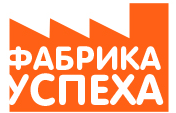 ФАБРИКА
УСПЕХА